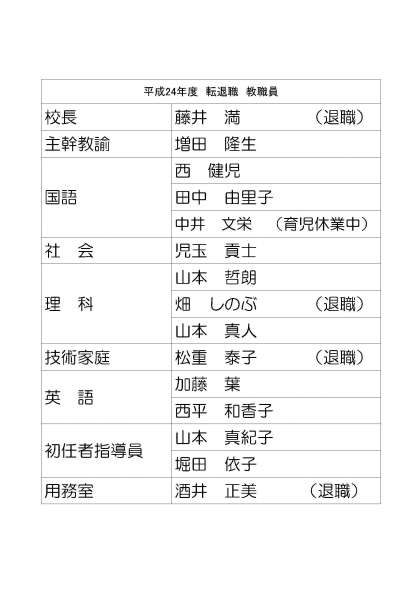 | 平成24年度 転退職 教職員 | |
|---|---|
| 校長 | 藤井 満 （退職） |
| 主幹教諭 | 増田 隆生 |
| 国語 | 西 健児 |
| | 田中 由里子 |
| | 中井 文栄 （育児休業中） |
| 社 会 | 児玉 貢士 |
| 理 科 | 山本 哲朗 |
| | 畑 しのぶ （退職） |
| | 山本 真人 |
| 技術家庭 | 松重 泰子 （退職） |
| 英 語 | 加藤 葉 |
| | 西平 和香子 |
| 初任者指導員 | 山本 真紀子 |
| | 堀田 依子 |
| 用務室 | 酒井 正美 （退職） |